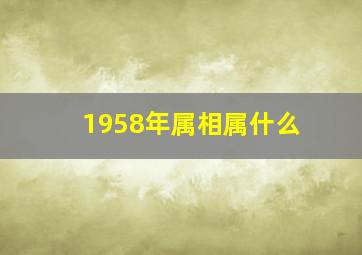 1958年属相属什么